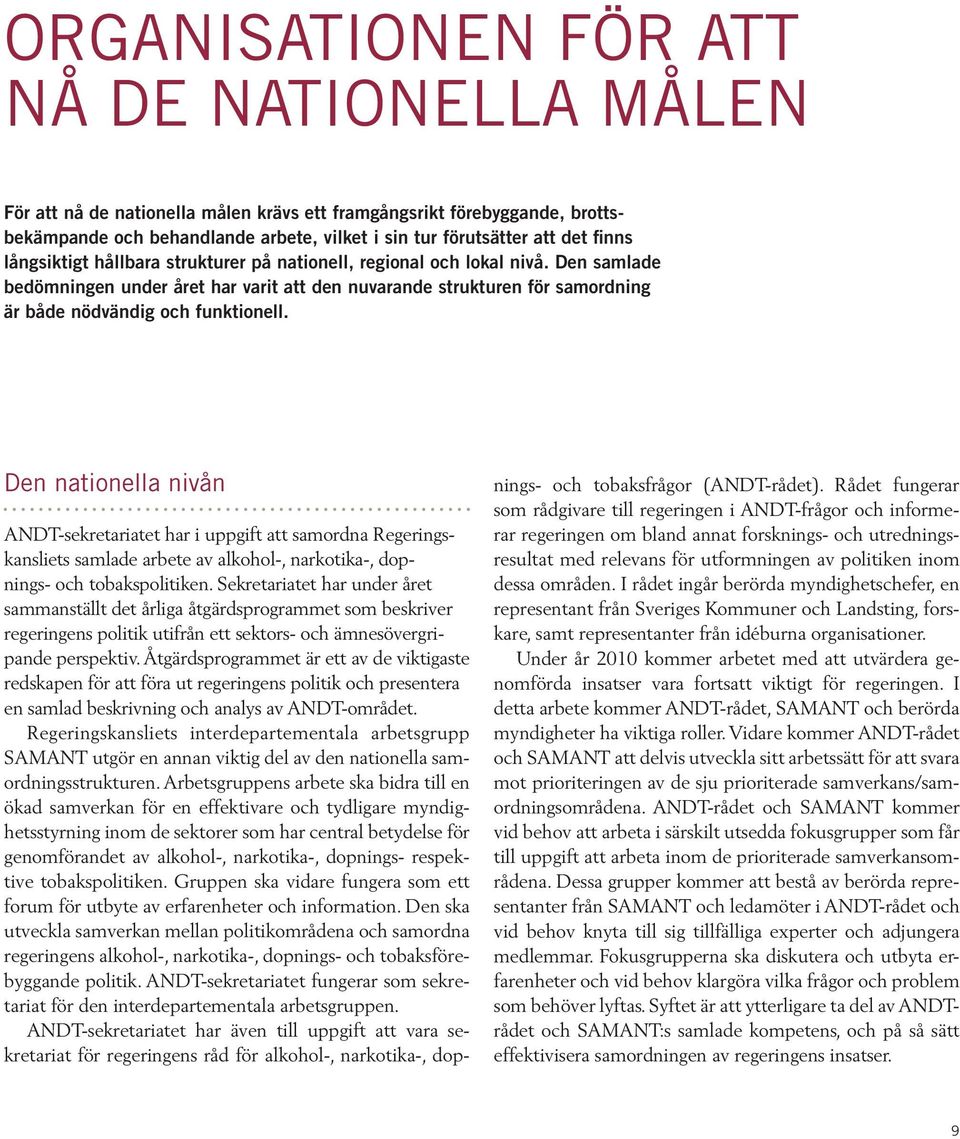 ORGANISATIONEN FÖR ATT NÅ DE NATIONELLA MÅLEN

För att nå de nationella målen krävs ett framgångsrikt förebyggande, brottsbekämpande och behandlande arbete, vilket i sin tur förutsätter att det finns långsiktigt hållbara strukturer på nationell, regional och lokal nivå. Den samlade bedömningen under året har varit att den nuvarande strukturen för samordning är både nödvändig och funktionell.

Den nationella nivån

ANDT-sekretariatet har i uppgift att samordna Regeringskansliets samlade arbete av alkohol-, narkotika-, dopnings- och tobakspolitiken. Sekretariatet har under året sammanställt det årliga åtgärdsprogrammet som beskriver regeringens politik utifrån ett sektors- och ämnesövergripande perspektiv. Åtgärdsprogrammet är ett av de viktigaste redskapen för att föra ut regeringens politik och presentera en samlad beskrivning och analys av ANDT-området.

Regeringskansliets interdepartementala arbetsgrupp SAMANT utgör en annan viktig del av den nationella samordningsstrukturen. Arbetsgruppens arbete ska bidra till en ökad samverkan för en effektivare och tydligare myndighetsstyrning inom de sektorer som har central betydelse för genomförandet av alkohol-, narkotika-, dopnings- respektive tobakspolitiken. Gruppen ska vidare fungera som ett forum för utbyte av erfarenheter och information. Den ska utveckla samverkan mellan politikområdena och samordna regeringens alkohol-, narkotika-, dopnings- och tobaksförebyggande politik. ANDT-sekretariatet fungerar som sekretariat för den interdepartementala arbetsgruppen.

ANDT-sekretariatet har även till uppgift att vara sekretariat för regeringens råd för alkohol-, narkotika-, dopnings- och tobaksfrågor (ANDT-rådet). Rådet fungerar som rådgivare till regeringen i ANDT-frågor och informerar regeringen om bland annat forsknings- och utredningsresultat med relevans för utformningen av politiken inom dessa områden. I rådet ingår berörda myndighetschefer, en representant från Sveriges Kommuner och Landsting, forskare, samt representanter från idéburna organisationer.

Under år 2010 kommer arbetet med att utvärdera genomförda insatser vara fortsatt viktigt för regeringen. I detta arbete kommer ANDT-rådet, SAMANT och berörda myndigheter ha viktiga roller. Vidare kommer ANDT-rådet och SAMANT att delvis utveckla sitt arbetssätt för att svara mot prioriteringen av de sju prioriterade samverkans/samordningsområdena. ANDT-rådet och SAMANT kommer vid behov att arbeta i särskilt utsedda fokusgrupper som får till uppgift att arbeta inom de prioriterade samverkansområdena. Dessa grupper kommer att bestå av berörda representanter från SAMANT och ledamöter i ANDT-rådet och vid behov knyta till sig tillfälliga experter och adjungera medlemmar. Fokusgrupperna ska diskutera och utbyta erfarenheter och vid behov klargöra vilka frågor och problem som behöver lyftas. Syftet är att ytterligare ta del av ANDT-rådet och SAMANT:s samlade kompetens, och på så sätt effektivisera samordningen av regeringens insatser.

9